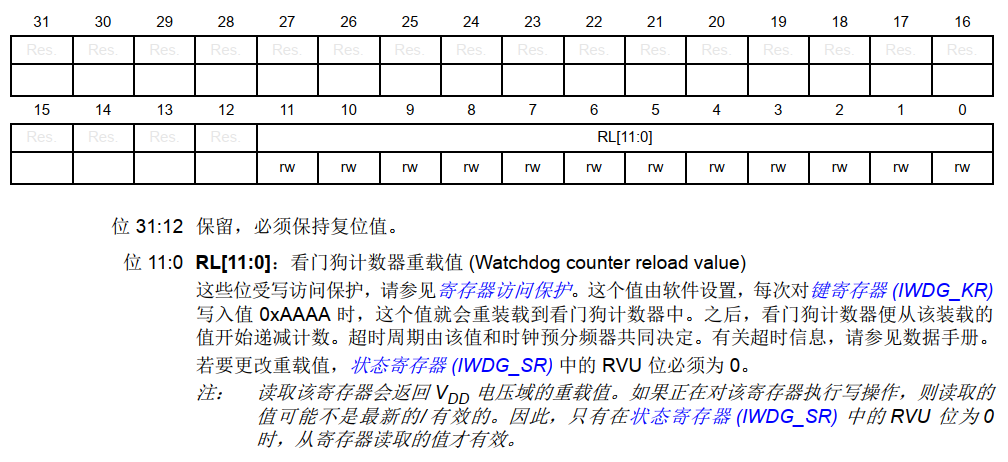 | 31 | 30 | 29 | 28 | 27 | 26 | 25 | 24 | 23 | 22 | 21 | 20 | 19 | 18 | 17 | 16 |
|---|---|---|---|---|---|---|---|---|---|---|---|---|---|---|---|
| Res. | Res. | Res. | Res. | Res. | Res. | Res. | Res. | Res. | Res. | Res. | Res. | Res. | Res. | Res. | Res. |
| | | | | | | | | | | | | | | | |

| 15 | 14 | 13 | 12 | 11 | 10 | 9 | 8 | 7 | 6 | 5 | 4 | 3 | 2 | 1 | 0 |
|---|---|---|---|---|---|---|---|---|---|---|---|---|---|---|---|
| Res. | Res. | Res. | Res. | RL[11:0] | | | | | | | | | | | |
| | | | | rw | rw | rw | rw | rw | rw | rw | rw | rw | rw | rw | rw |

位 31:12 保留，必须保持复位值。

位 11:0 **RL[11:0]**：看门狗计数器重载值 (Watchdog counter reload value)

这些位受写访问保护，请参见寄存器访问保护。这个值由软件设置，每次对键寄存器 (IWDG_KR) 写入值 0xAAAA 时，这个值就会重装载到看门狗计数器中。之后，看门狗计数器便从该装载的值开始递减计数。超时周期由该值和时钟预分频器共同决定。有关超时信息，请参见数据手册。

若要更改重载值，状态寄存器 (IWDG_SR) 中的 RVU 位必须为 0。

注：　读取该寄存器会返回 $V_{DD}$ 电压域的重载值。如果正在对该寄存器执行写操作，则读取的值可能不是最新的/有效的。因此，只有在状态寄存器 (IWDG_SR) 中的 RVU 位为 0 时，从寄存器读取的值才有效。